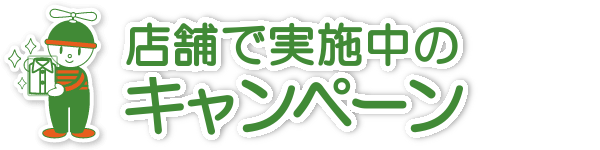 店舗で実施中の
キャンペーン